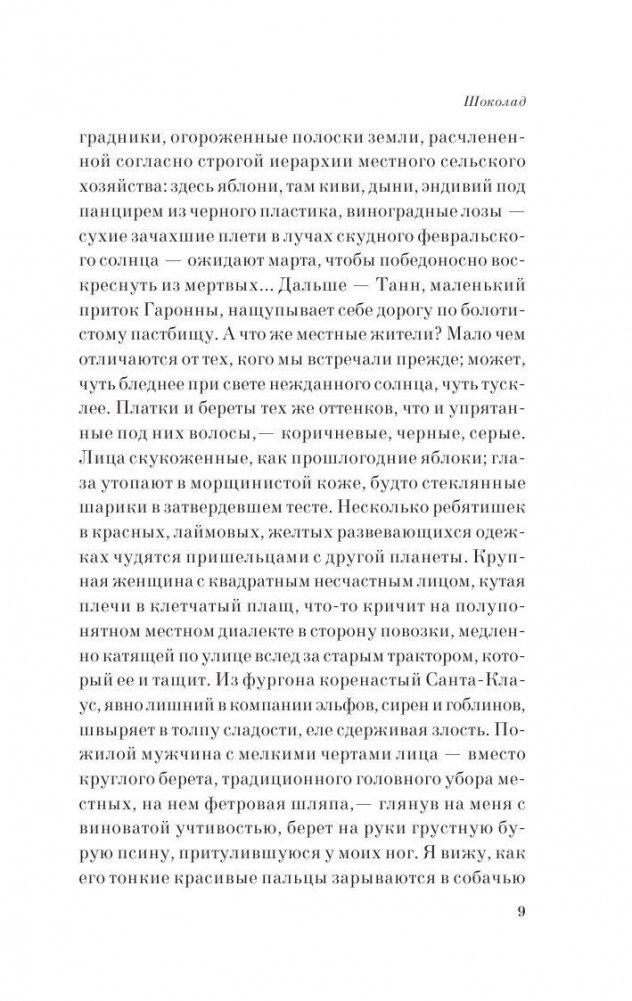 Шоколад

градники, огороженные полоски земли, расчлененной согласно строгой иерархии местного сельского хозяйства: здесь яблони, там киви, дыни, эндивий под панцирем из черного пластика, виноградные лозы — сухие зачахшие плети в лучах скудного февральского солнца — ожидают марта, чтобы победоносно воскреснуть из мертвых... Дальше — Танн, маленький приток Гаронны, нащупывает себе дорогу по болотистому пастбищу. А что же местные жители? Мало чем отличаются от тех, кого мы встречали прежде; может, чуть бледнее при свете нежданного солнца, чуть тусклее. Платки и береты тех же оттенков, что и упрятанные под них волосы,— коричневые, черные, серые. Лица скукоженные, как прошлогодние яблоки; глаза утопают в морщинистой коже, будто стеклянные шарики в затвердевшем тесте. Несколько ребятишек в красных, лаймовых, желтых развевающихся одежках чудятся пришельцами с другой планеты. Крупная женщина с квадратным несчастным лицом, кутая плечи в клетчатый плащ, что-то кричит на полупонятном местном диалекте в сторону повозки, медленно катящей по улице вслед за старым трактором, который ее и тащит. Из фургона коренастый Санта-Клаус, явно лишний в компании эльфов, сирен и гоблинов, швыряет в толпу сладости, еле сдерживая злость. Пожилой мужчина с мелкими чертами лица — вместо круглого берета, традиционного головного убора местных, на нем фетровая шляпа,— глянув на меня с виноватой учтивостью, берет на руки грустную бурую псину, притулившуюся у моих ног. Я вижу, как его тонкие красивые пальцы зарываются в собачью

9